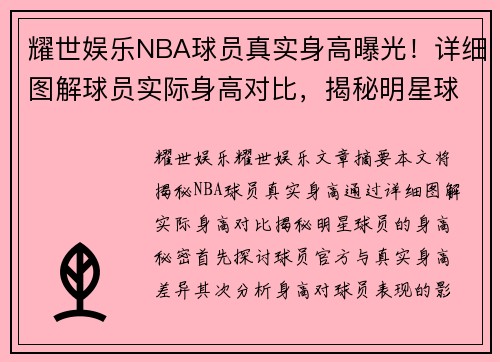 耀世娱乐NBA球员真实身高曝光！详细图解球员实际身高对比，揭秘明星球

耀世娱乐耀世娱乐文章摘要本文将揭秘NBA球员真实身高通过详细图解实际身高对比揭秘明星球员的身高秘密首先探讨球员官方与真实身高差异其次分析身高对球员表现的影